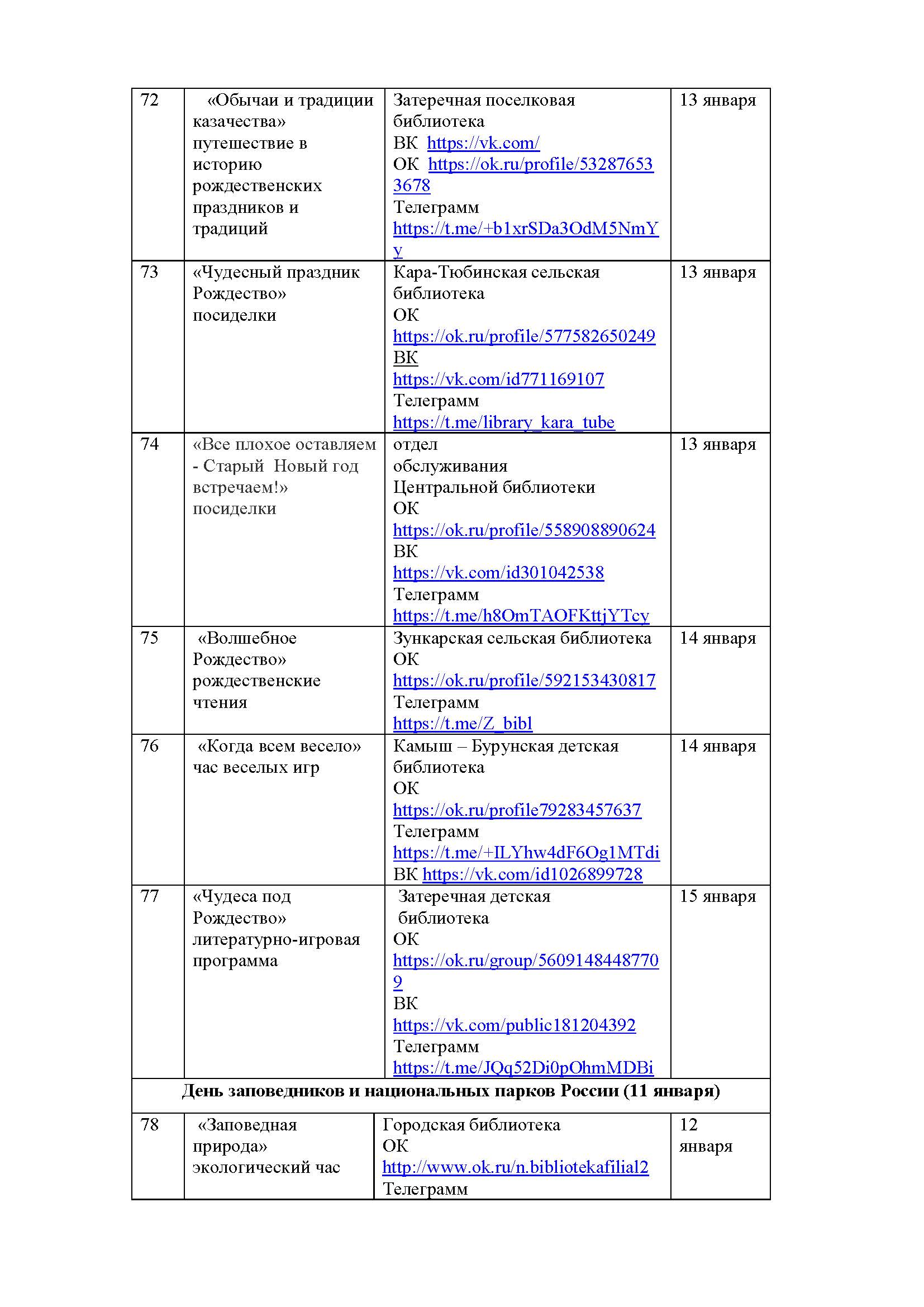 | 72 | «Обычаи и традиции казачества» путешествие в историю рождественских праздников и традиций | Затеречная поселковая библиотека ВК https://vk.com/ ОК https://ok.ru/profile/532876533678 Телеграмм https://t.me/+b1xrSDa3OdM5NmYy | 13 января |
|---|---|---|---|
| 73 | «Чудесный праздник Рождество» посиделки | Кара-Тюбинская сельская библиотека ОК https://ok.ru/profile/577582650249 ВК https://vk.com/id771169107 Телеграмм https://t.me/library_kara_tube | 13 января |
| 74 | «Все плохое оставляем - Старый Новый год встречаем!» посиделки | отдел обслуживания Центральной библиотеки ОК https://ok.ru/profile/558908890624 ВК https://vk.com/id301042538 Телеграмм https://t.me/h8OmTAOFKttjYTcy | 13 января |
| 75 | «Волшебное Рождество» рождественские чтения | Зункарская сельская библиотека ОК https://ok.ru/profile/592153430817 Телеграмм https://t.me/Z_bibl | 14 января |
| 76 | «Когда всем весело» час веселых игр | Камыш – Бурунская детская библиотека ОК https://ok.ru/profile79283457637 Телеграмм https://t.me/+ILYhw4dF6Og1MTdi ВК https://vk.com/id1026899728 | 14 января |
| 77 | «Чудеса под Рождество» литературно-игровая программа | Затеречная детская библиотека ОК https://ok.ru/group/56091484487709 ВК https://vk.com/public181204392 Телеграмм https://t.me/JQq52Di0pOhmMDBi | 15 января |
| День заповедников и национальных парков России (11 января) | | | |
| 78 | «Заповедная природа» экологический час | Городская библиотека ОК http://www.ok.ru/n.bibliotekafilial2 Телеграмм | 12 января |